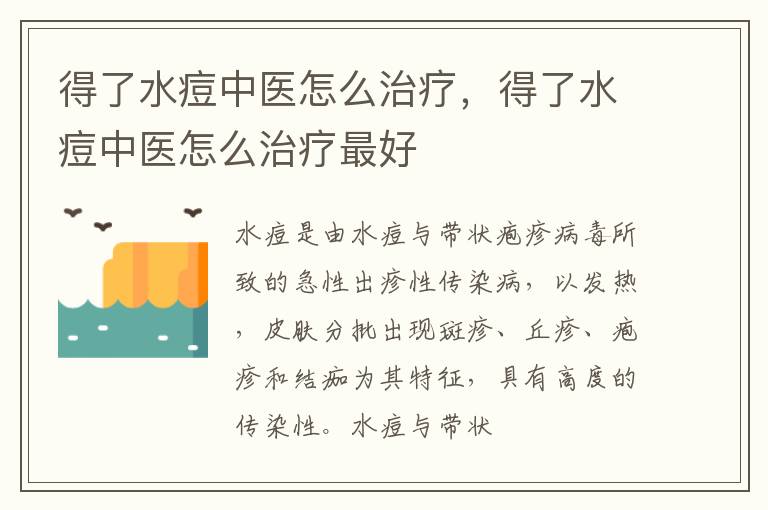 得了水痘中医怎么治疗，得了水痘中医怎么治疗最好

水痘是由水痘与带状疱疹病毒所致的急性出疹性传染病，以发热，皮肤分批出现斑疹、丘疹、疱疹和结痂为其特征，具有高度的传染性。水痘与带状